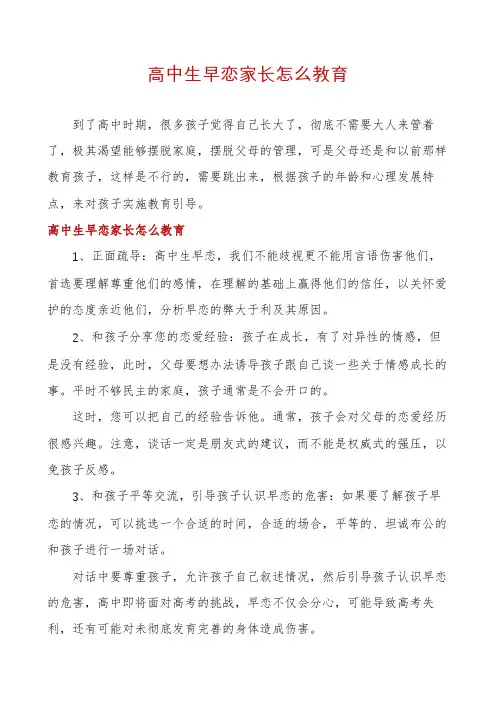 高中生早恋家长怎么教育

到了高中时期，很多孩子觉得自己长大了，彻底不需要大人来管着了，极其渴望能够摆脱家庭，摆脱父母的管理，可是父母还是和以前那样教育孩子，这样是不行的，需要跳出来，根据孩子的年龄和心理发展特点，来对孩子实施教育引导。

高中生早恋家长怎么教育

1、正面疏导：高中生早恋，我们不能歧视更不能用言语伤害他们，首选要理解尊重他们的感情，在理解的基础上赢得他们的信任，以关怀爱护的态度亲近他们，分析早恋的弊大于利及其原因。

2、和孩子分享您的恋爱经验：孩子在成长，有了对异性的情感，但是没有经验，此时，父母要想办法诱导孩子跟自己谈一些关于情感成长的事。平时不够民主的家庭，孩子通常是不会开口的。

这时，您可以把自己的经验告诉他。通常，孩子会对父母的恋爱经历很感兴趣。注意，谈话一定是朋友式的建议，而不能是权威式的强压，以免孩子反感。

3、和孩子平等交流，引导孩子认识早恋的危害：如果要了解孩子早恋的情况，可以挑选一个合适的时间，合适的场合，平等的、坦诚布公的和孩子进行一场对话。

对话中要尊重孩子，允许孩子自己叙述情况，然后引导孩子认识早恋的危害，高中即将面对高考的挑战，早恋不仅会分心，可能导致高考失利，还有可能对未彻底发育完善的身体造成伤害。